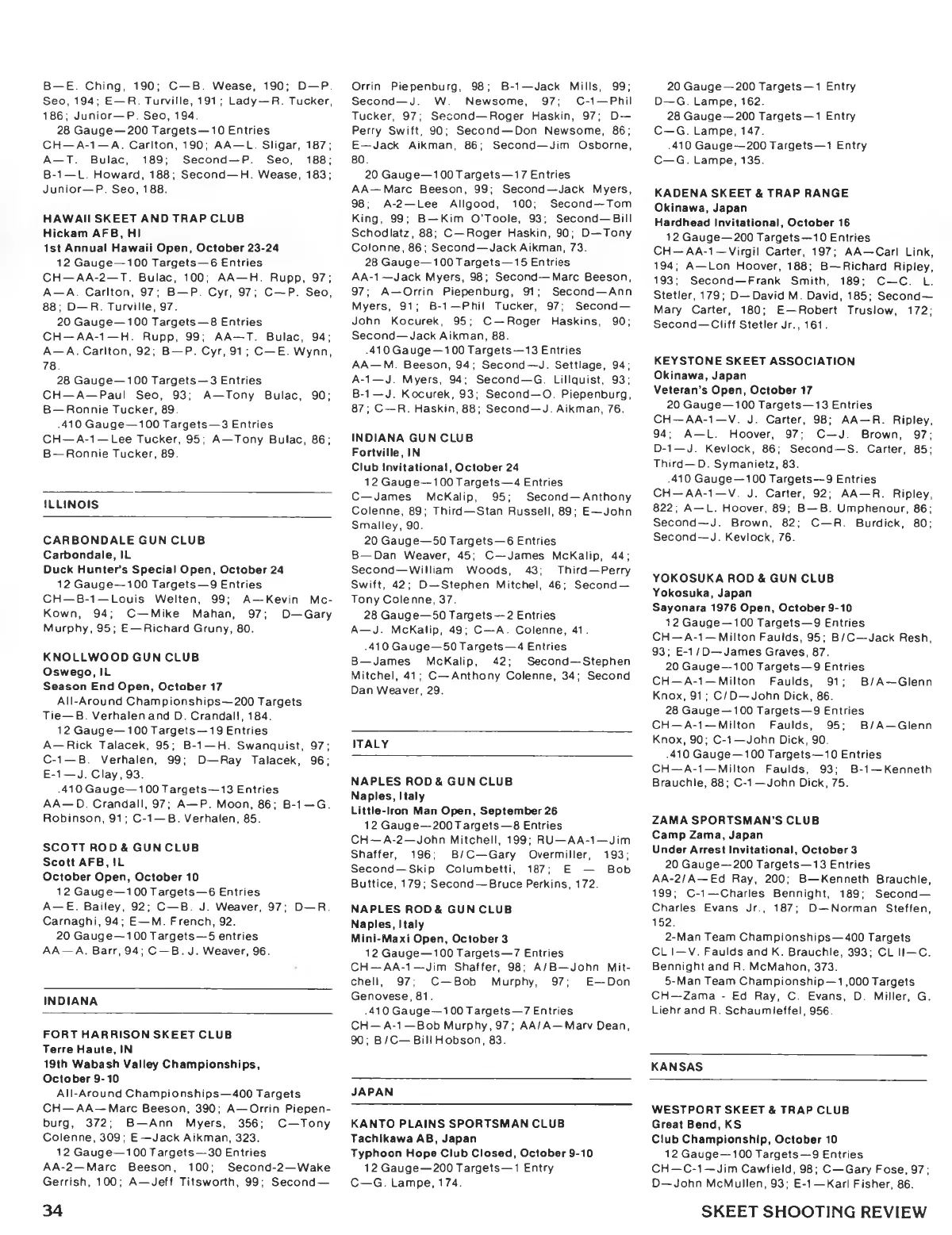 B—E. Ching, 190; C—B. Wease, 190; D—P. Seo, 194; E—R. Turville, 191; Lady—R. Tucker, 186; Junior—P. Seo, 194.
28 Gauge—200 Targets—10 Entries
CH—A-1—A. Carlton, 190; AA—L. Sligar, 187; A—T. Bulac, 189; Second—P. Seo, 188; B-1—L. Howard, 188; Second—H. Wease, 183; Junior—P. Seo, 188.

HAWAII SKEET AND TRAP CLUB
Hickam AFB, HI
1st Annual Hawaii Open, October 23-24
12 Gauge—100 Targets—6 Entries
CH—AA-2—T. Bulac, 100; AA—H. Rupp, 97; A—A. Carlton, 97; B—P. Cyr, 97; C—P. Seo, 88; D—R. Turville, 97.
20 Gauge—100 Targets—8 Entries
CH—AA-1—H. Rupp, 99; AA—T. Bulac, 94; A—A. Carlton, 92; B—P. Cyr, 91; C—E. Wynn, 78.
28 Gauge—100 Targets—3 Entries
CH—A—Paul Seo, 93; A—Tony Bulac, 90; B—Ronnie Tucker, 89.
.410 Gauge—100 Targets—3 Entries
CH—A-1—Lee Tucker, 95; A—Tony Bulac, 86; B—Ronnie Tucker, 89.

ILLINOIS

CARBONDALE GUN CLUB
Carbondale, IL
Duck Hunter's Special Open, October 24
12 Gauge—100 Targets—9 Entries
CH—B-1—Louis Welten, 99; A—Kevin McKown, 94; C—Mike Mahan, 97; D—Gary Murphy, 95; E—Richard Gruny, 80.

KNOLLWOOD GUN CLUB
Oswego, IL
Season End Open, October 17
All-Around Championships—200 Targets
Tie—B. Verhalen and D. Crandall, 184.
12 Gauge—100 Targets—19 Entries
A—Rick Talacek, 95; B-1—H. Swanquist, 97; C-1—B. Verhalen, 99; D—Ray Talacek, 96; E-1—J. Clay, 93.
.410 Gauge—100 Targets—13 Entries
AA—D. Crandall, 97; A—P. Moon, 86; B-1—G. Robinson, 91; C-1—B. Verhalen, 85.

SCOTT ROD & GUN CLUB
Scott AFB, IL
October Open, October 10
12 Gauge—100 Targets—6 Entries
A—E. Bailey, 92; C—B. J. Weaver, 97; D—R. Carnaghi, 94; E—M. French, 92.
20 Gauge—100 Targets—5 entries
AA—A. Barr, 94; C—B. J. Weaver, 96.

INDIANA

FORT HARRISON SKEET CLUB
Terre Haute, IN
19th Wabash Valley Championships, October 9-10
All-Around Championships—400 Targets
CH—AA—Marc Beeson, 390; A—Orrin Piepenburg, 372; B—Ann Myers, 356; C—Tony Colenne, 309; E—Jack Aikman, 323.
12 Gauge—100 Targets—30 Entries
AA-2—Marc Beeson, 100; Second-2—Wake Gerrish, 100; A—Jeff Titsworth, 99; Second—Orrin Piepenburg, 98; B-1—Jack Mills, 99; Second—J. W. Newsome, 97; C-1—Phil Tucker, 97; Second—Roger Haskin, 97; D—Perry Swift, 90; Second—Don Newsome, 86; E—Jack Aikman, 86; Second—Jim Osborne, 80.
20 Gauge—100 Targets—17 Entries
AA—Marc Beeson, 99; Second—Jack Myers, 98; A-2—Lee Allgood, 100; Second—Tom King, 99; B—Kim O'Toole, 93; Second—Bill Schodlatz, 88; C—Roger Haskin, 90; D—Tony Colonne, 86; Second—Jack Aikman, 73.
28 Gauge—100 Targets—15 Entries
AA-1—Jack Myers, 98; Second—Marc Beeson, 97; A—Orrin Piepenburg, 91; Second—Ann Myers, 91; B-1—Phil Tucker, 97; Second—John Kocurek, 95; C—Roger Haskins, 90; Second—Jack Aikman, 88.
.410 Gauge—100 Targets—13 Entries
AA—M. Beeson, 94; Second—J. Settlage, 94; A-1—J. Myers, 94; Second—G. Lillquist, 93; B-1—J. Kocurek, 93; Second—O. Piepenburg, 87; C—R. Haskin, 88; Second—J. Aikman, 76.

INDIANA GUN CLUB
Fortville, IN
Club Invitational, October 24
12 Gauge—100 Targets—4 Entries
C—James McKalip, 95; Second—Anthony Colenne, 89; Third—Stan Russell, 89; E—John Smalley, 90.
20 Gauge—50 Targets—6 Entries
B—Dan Weaver, 45; C—James McKalip, 44; Second—William Woods, 43; Third—Perry Swift, 42; D—Stephen Mitchel, 46; Second—Tony Colenne, 37.
28 Gauge—50 Targets—2 Entries
A—J. McKalip, 49; C—A. Colenne, 41.
.410 Gauge—50 Targets—4 Entries
B—James McKalip, 42; Second—Stephen Mitchel, 41; C—Anthony Colenne, 34; Second Dan Weaver, 29.

ITALY

NAPLES ROD & GUN CLUB
Naples, Italy
Little-Iron Man Open, September 26
12 Gauge—200 Targets—8 Entries
CH—A-2—John Mitchell, 199; RU—AA-1—Jim Shaffer, 196; B/C—Gary Overmiller, 193; Second—Skip Columbetti, 187; E — Bob Buttice, 179; Second—Bruce Perkins, 172.

NAPLES ROD & GUN CLUB
Naples, Italy
Mini-Maxi Open, October 3
12 Gauge—100 Targets—7 Entries
CH—AA-1—Jim Shaffer, 98; A/B—John Mitchell, 97; C—Bob Murphy, 97; E—Don Genovese, 81.
.410 Gauge—100 Targets—7 Entries
CH—A-1—Bob Murphy, 97; AA/A—Marv Dean, 90; B/C—Bill Hobson, 83.

JAPAN

KANTO PLAINS SPORTSMAN CLUB
Tachikawa AB, Japan
Typhoon Hope Club Closed, October 9-10
12 Gauge—200 Targets—1 Entry
C—G. Lampe, 174.
20 Gauge—200 Targets—1 Entry
D—G. Lampe, 162.
28 Gauge—200 Targets—1 Entry
C—G. Lampe, 147.
.410 Gauge—200 Targets—1 Entry
C—G. Lampe, 135.

KADENA SKEET & TRAP RANGE
Okinawa, Japan
Hardhead Invitational, October 16
12 Gauge—200 Targets—10 Entries
CH—AA-1—Virgil Carter, 197; AA—Carl Link, 194; A—Lon Hoover, 188; B—Richard Ripley, 193; Second—Frank Smith, 189; C—C. L. Stetler, 179; D—David M. David, 185; Second—Mary Carter, 180; E—Robert Truslow, 172; Second—Cliff Stetler Jr., 161.

KEYSTONE SKEET ASSOCIATION
Okinawa, Japan
Veteran's Open, October 17
20 Gauge—100 Targets—13 Entries
CH—AA-1—V. J. Carter, 98; AA—R. Ripley, 94; A—L. Hoover, 97; C—J. Brown, 97; D-1—J. Kevlock, 86; Second—S. Carter, 85; Third—D. Symanietz, 83.
.410 Gauge—100 Targets—9 Entries
CH—AA-1—V. J. Carter, 92; AA—R. Ripley, 822; A—L. Hoover, 89; B—B. Umphenour, 86; Second—J. Brown, 82; C—R. Burdick, 80; Second—J. Kevlock, 76.

YOKOSUKA ROD & GUN CLUB
Yokosuka, Japan
Sayonara 1976 Open, October 9-10
12 Gauge—100 Targets—9 Entries
CH—A-1—Milton Faulds, 95; B/C—Jack Resh, 93; E-1/D—James Graves, 87.
20 Gauge—100 Targets—9 Entries
CH—A-1—Milton Faulds, 91; B/A—Glenn Knox, 91; C/D—John Dick, 86.
28 Gauge—100 Targets—9 Entries
CH—A-1—Milton Faulds, 95; B/A—Glenn Knox, 90; C-1—John Dick, 90.
.410 Gauge—100 Targets—10 Entries
CH—A-1—Milton Faulds, 93; B-1—Kenneth Brauchle, 88; C-1—John Dick, 75.

ZAMA SPORTSMAN'S CLUB
Camp Zama, Japan
Under Arrest Invitational, October 3
20 Gauge—200 Targets—13 Entries
AA-2/A—Ed Ray, 200; B—Kenneth Brauchle, 199; C-1—Charles Bennight, 189; Second—Charles Evans Jr., 187; D—Norman Steffen, 152.
2-Man Team Championships—400 Targets
CL I—V. Faulds and K. Brauchle, 393; CL II—C. Bennight and R. McMahon, 373.
5-Man Team Championship—1,000 Targets
CH—Zama - Ed Ray, C. Evans, D. Miller, G. Liehr and R. Schaumleffel, 956.

KANSAS

WESTPORT SKEET & TRAP CLUB
Great Bend, KS
Club Championship, October 10
12 Gauge—100 Targets—9 Entries
CH—C-1—Jim Cawfield, 98; C—Gary Fose, 97; D—John McMullen, 93; E-1—Karl Fisher, 86.

34

SKEET SHOOTING REVIEW